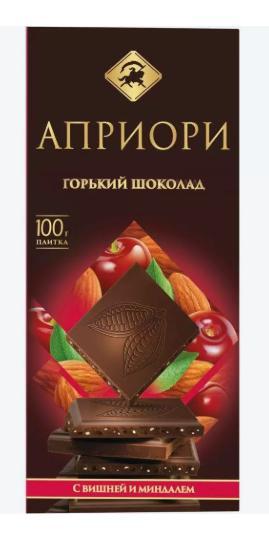 АПРИОРИ

ГОРЬКИЙ ШОКОЛАД

100 г
ПЛИТКА

С ВИШНЕЙ И МИНДАЛЕМ